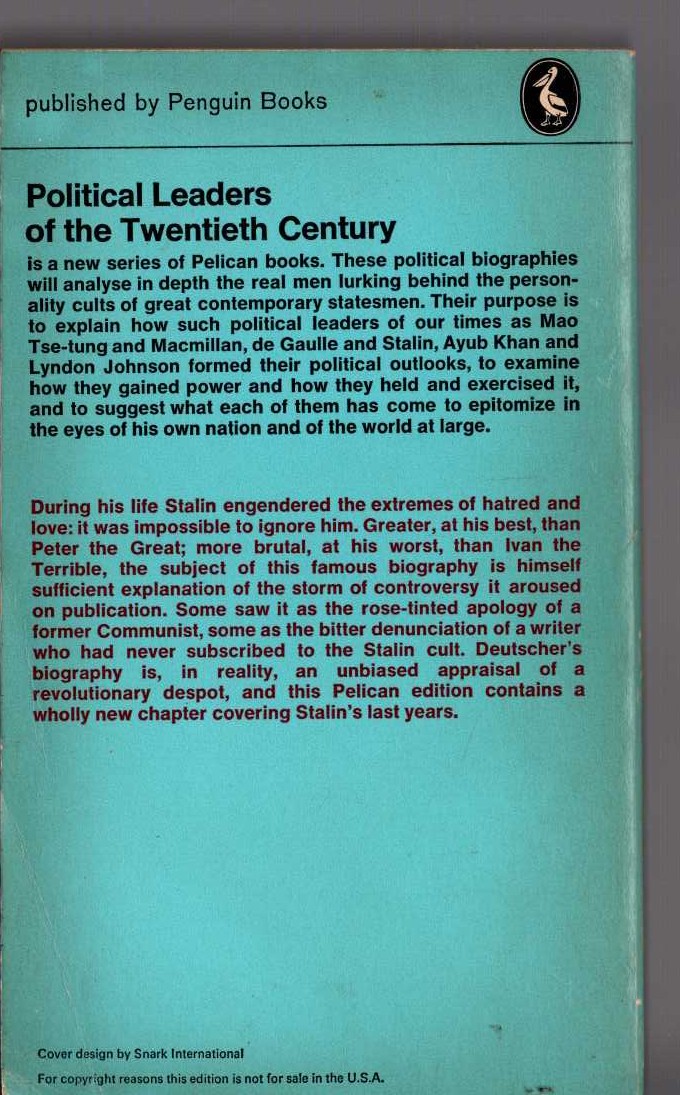 published by Penguin Books

Political Leaders of the Twentieth Century

is a new series of Pelican books. These political biographies will analyse in depth the real men lurking behind the personality cults of great contemporary statesmen. Their purpose is to explain how such political leaders of our times as Mao Tse-tung and Macmillan, de Gaulle and Stalin, Ayub Khan and Lyndon Johnson formed their political outlooks, to examine how they gained power and how they held and exercised it, and to suggest what each of them has come to epitomize in the eyes of his own nation and of the world at large.

During his life Stalin engendered the extremes of hatred and love: it was impossible to ignore him. Greater, at his best, than Peter the Great; more brutal, at his worst, than Ivan the Terrible, the subject of this famous biography is himself sufficient explanation of the storm of controversy it aroused on publication. Some saw it as the rose-tinted apology of a former Communist, some as the bitter denunciation of a writer who had never subscribed to the Stalin cult. Deutscher's biography is, in reality, an unbiased appraisal of a revolutionary despot, and this Pelican edition contains a wholly new chapter covering Stalin's last years.

Cover design by Snark International

For copyright reasons this edition is not for sale in the U.S.A.